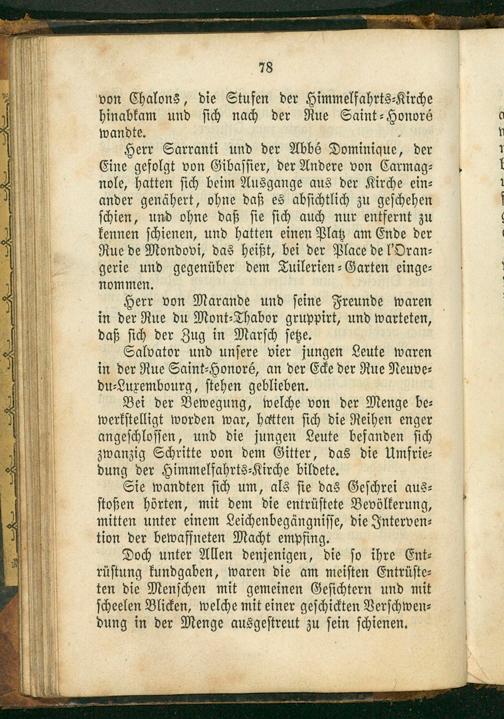 78

von Chalons, die Stufen der Himmelfahrts-Kirche hinabkam und sich nach der Rue Saint-Honoré wandte.

Herr Sarranti und der Abbé Dominique, der Eine gefolgt von Gibassier, der Andere von Carmagnole, hatten sich beim Ausgange aus der Kirche einander genähert, ohne daß es absichtlich zu geschehen schien, und ohne daß sie sich auch nur entfernt zu kennen schienen, und hatten einen Platz am Ende der Rue de Mondovi, das heißt, bei der Place de l'Orangerie und gegenüber dem Tuilerien-Garten eingenommen.

Herr von Marande und seine Freunde waren in der Rue du Mont-Thabor gruppirt, und warteten, daß sich der Zug in Marsch setze.

Salvator und unsere vier jungen Leute waren in der Rue Saint-Honoré, an der Ecke der Rue Neuve-du-Luxembourg, stehen geblieben.

Bei der Bewegung, welche von der Menge bewerkstelligt worden war, hatten sich die Reihen enger angeschlossen, und die jungen Leute befanden sich zwanzig Schritte von dem Gitter, das die Umfriedung der Himmelfahrts-Kirche bildete.

Sie wandten sich um, als sie das Geschrei ausstoßen hörten, mit dem die entrüstete Bevölkerung, mitten unter einem Leichenbegängnisse, die Intervention der bewaffneten Macht empfing.

Doch unter Allen denjenigen, die so ihre Entrüstung kundgaben, waren die am meisten Entrüsteten die Menschen mit gemeinen Gesichtern und mit scheelen Blicken, welche mit einer geschickten Verschwendung in der Menge ausgestreut zu sein schienen.